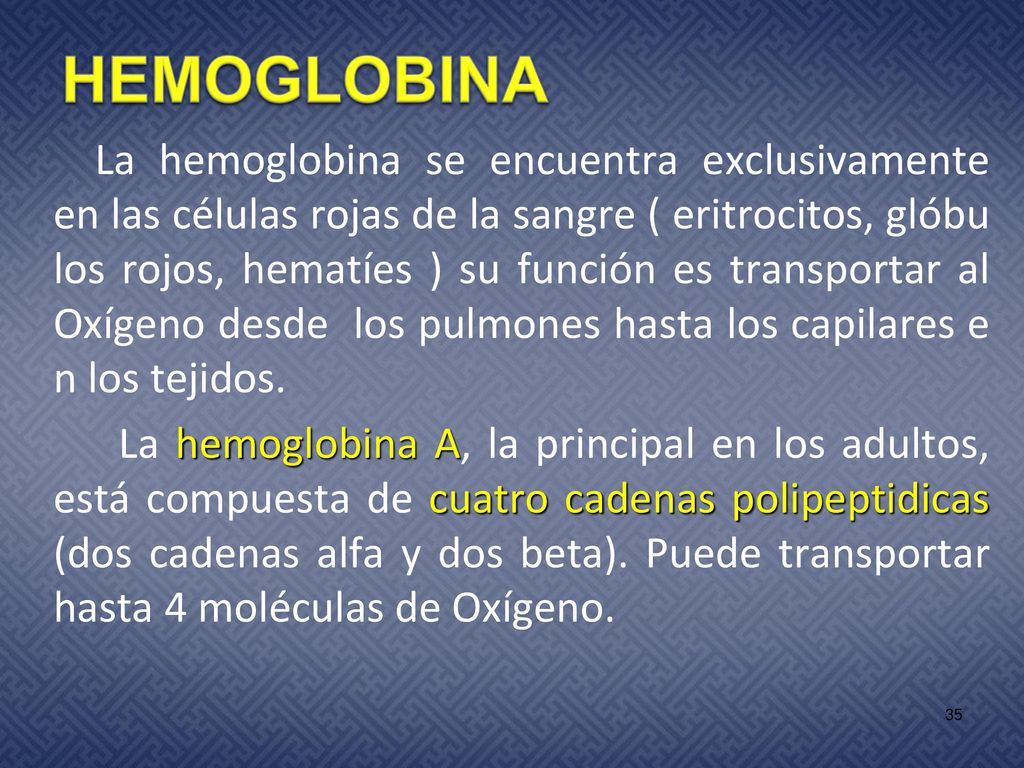 HEMOGLOBINA

La hemoglobina se encuentra exclusivamente en las células rojas de la sangre ( eritrocitos, glóbu los rojos, hematíes ) su función es transportar al Oxígeno desde los pulmones hasta los capilares e n los tejidos.

La hemoglobina A, la principal en los adultos, está compuesta de cuatro cadenas polipeptidicas (dos cadenas alfa y dos beta). Puede transportar hasta 4 moléculas de Oxígeno.

35